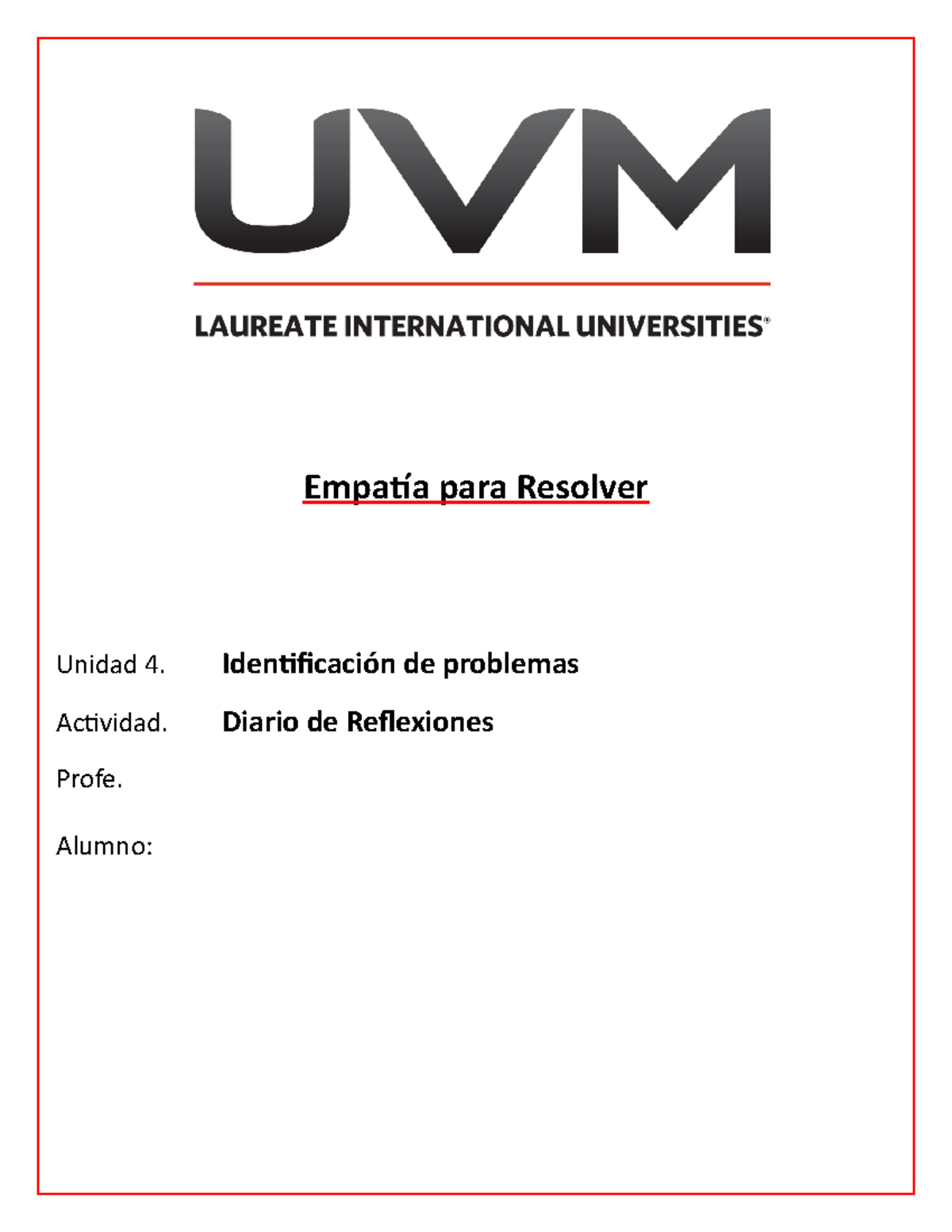 UVM

LAUREATE INTERNATIONAL UNIVERSITIES®

Empatía para Resolver

Unidad 4. Identificación de problemas

Actividad. Diario de Reflexiones

Profe.

Alumno: